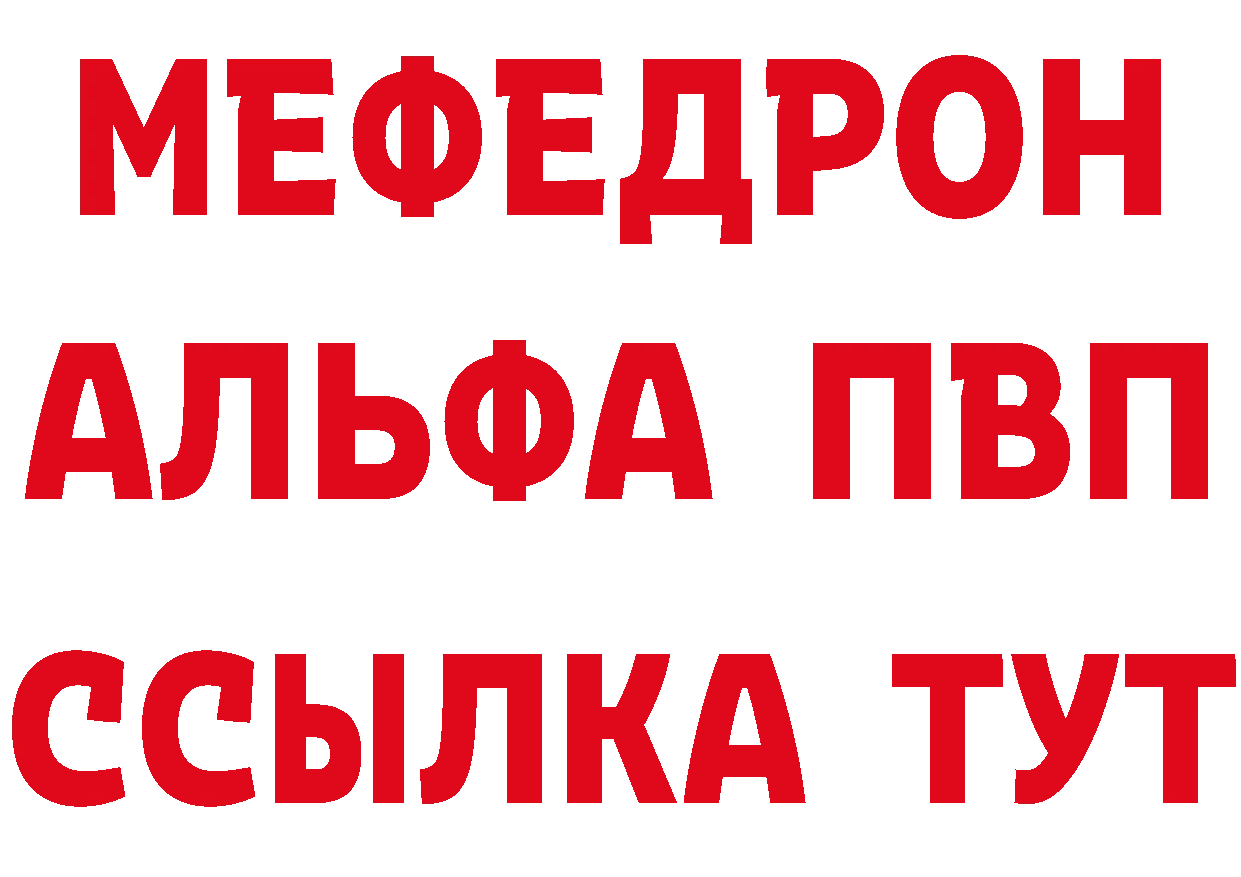 МЕФЕДРОН
АЛЬФА ПВП
ССЫЛКА ТУТ